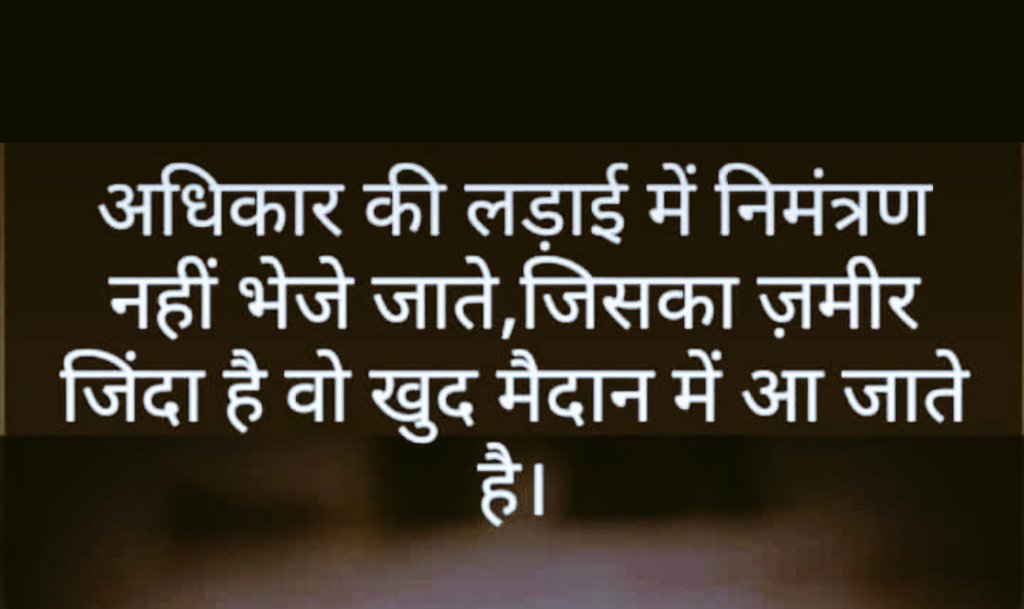 अधिकार की लड़ाई में निमंत्रण नहीं भेजे जाते,जिसका ज़मीर जिंदा है वो खुद मैदान में आ जाते है।